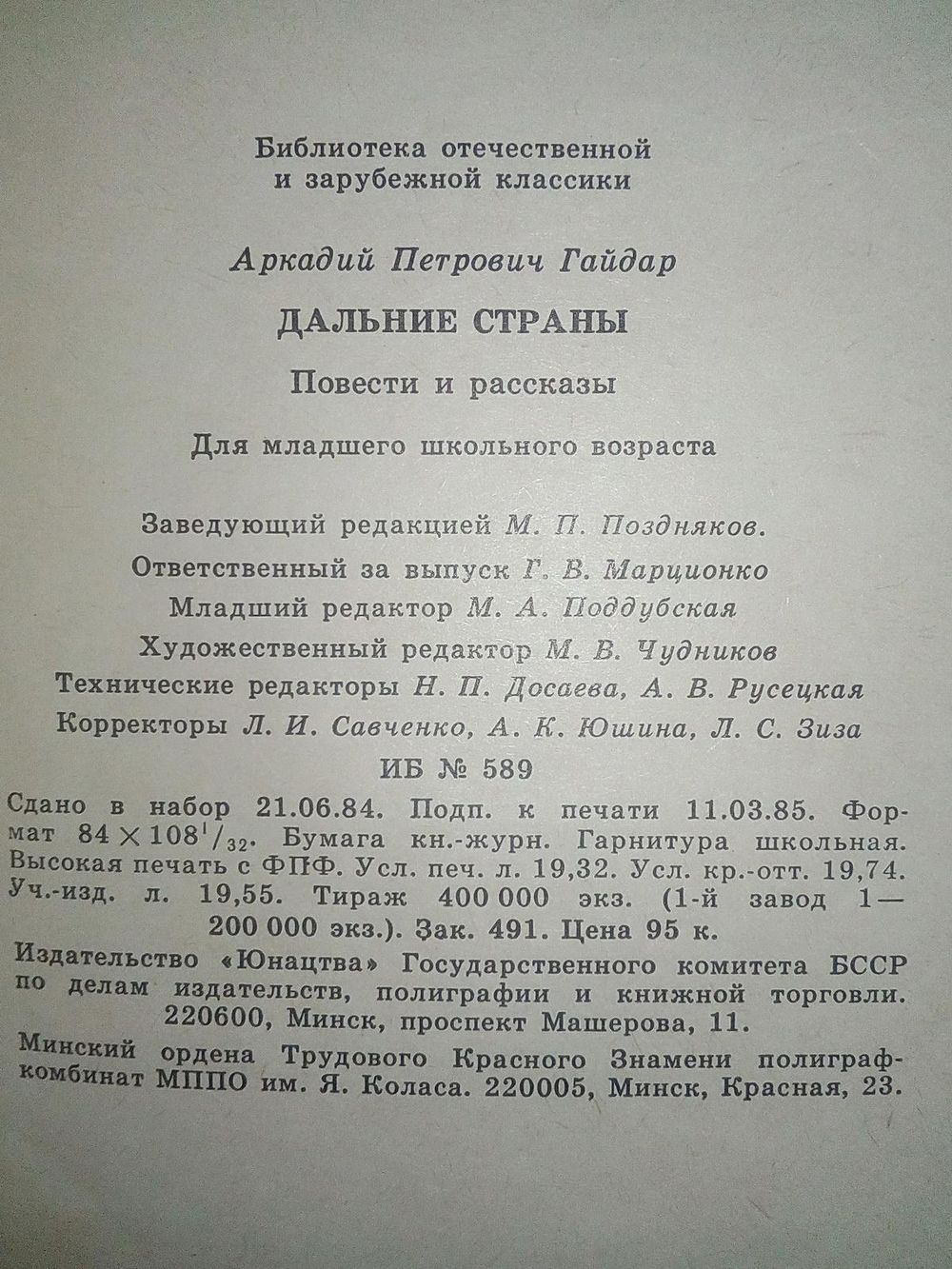 Библиотека отечественной и зарубежной классики

Аркадий Петрович Гайдар

ДАЛЬНИЕ СТРАНЫ

Повести и рассказы

Для младшего школьного возраста

Заведующий редакцией М. П. Поздняков.
Ответственный за выпуск Г. В. Марционко
Младший редактор М. А. Поддубская
Художественный редактор М. В. Чудников
Технические редакторы Н. П. Досаева, А. В. Русецкая
Корректоры Л. И. Савченко, А. К. Юшина, Л. С. Зиза

ИБ № 589

Сдано в набор 21.06.84. Подп. к печати 11.03.85. Формат $84 \times 108^1/_{32}$. Бумага кн.-журн. Гарнитура школьная. Высокая печать с ФПФ. Усл. печ. л. 19,32. Усл. кр.-отт. 19,74. Уч.-изд. л. 19,55. Тираж 400 000 экз. (1-й завод 1—200 000 экз.). Зак. 491. Цена 95 к.

Издательство «Юнацтва» Государственного комитета БССР по делам издательств, полиграфии и книжной торговли. 220600, Минск, проспект Машерова, 11.

Минский ордена Трудового Красного Знамени полиграфкомбинат МППО им. Я. Коласа. 220005, Минск, Красная, 23.